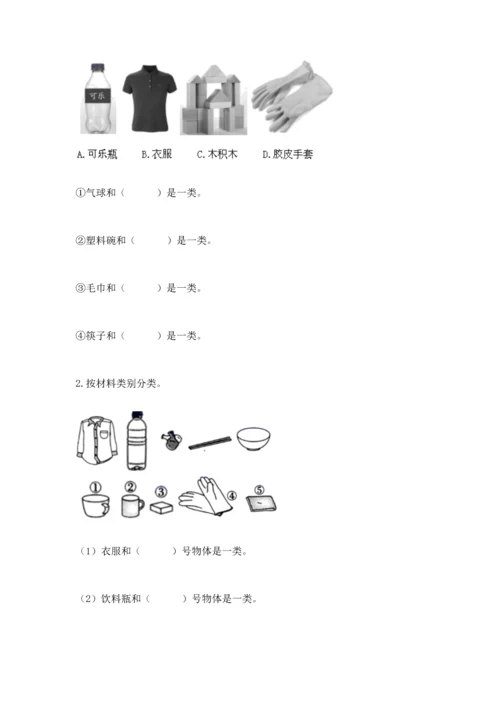 可乐

A. 可乐瓶　B. 衣服　C. 木积木　D. 胶皮手套

①气球和（　　）是一类。

②塑料碗和（　　）是一类。

③毛巾和（　　）是一类。

④筷子和（　　）是一类。

2. 按材料类别分类。

①　②　③　④　⑤

（1）衣服和（　　）号物体是一类。

（2）饮料瓶和（　　）号物体是一类。